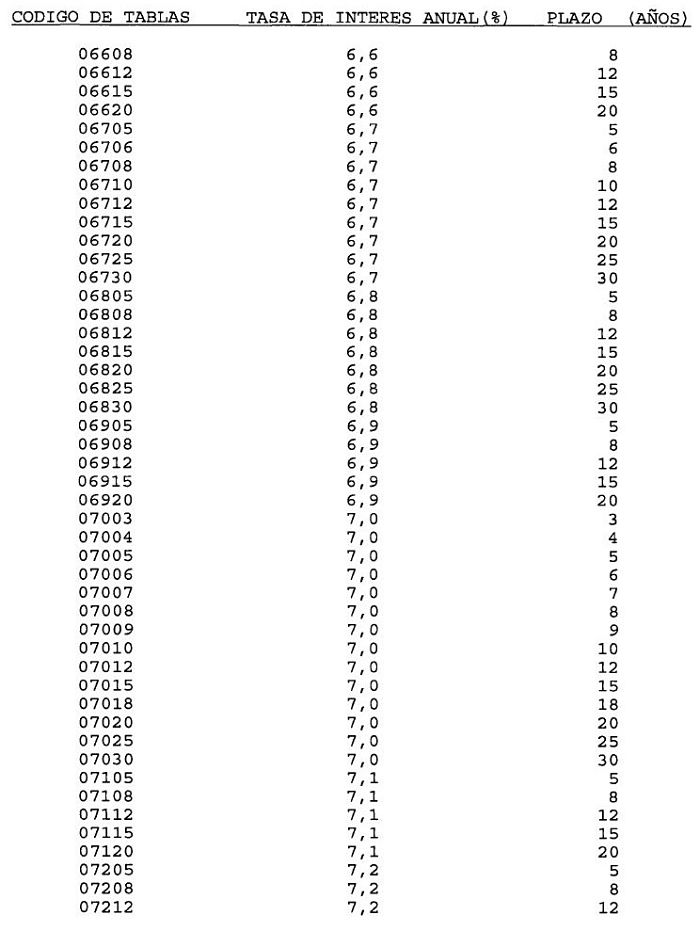 | CODIGO DE TABLAS | TASA DE INTERES ANUAL(%) | PLAZO (AÑOS) |
|---|---|---|
| 06608 | 6,6 | 8 |
| 06612 | 6,6 | 12 |
| 06615 | 6,6 | 15 |
| 06620 | 6,6 | 20 |
| 06705 | 6,7 | 5 |
| 06706 | 6,7 | 6 |
| 06708 | 6,7 | 8 |
| 06710 | 6,7 | 10 |
| 06712 | 6,7 | 12 |
| 06715 | 6,7 | 15 |
| 06720 | 6,7 | 20 |
| 06725 | 6,7 | 25 |
| 06730 | 6,7 | 30 |
| 06805 | 6,8 | 5 |
| 06808 | 6,8 | 8 |
| 06812 | 6,8 | 12 |
| 06815 | 6,8 | 15 |
| 06820 | 6,8 | 20 |
| 06825 | 6,8 | 25 |
| 06830 | 6,8 | 30 |
| 06905 | 6,9 | 5 |
| 06908 | 6,9 | 8 |
| 06912 | 6,9 | 12 |
| 06915 | 6,9 | 15 |
| 06920 | 6,9 | 20 |
| 07003 | 7,0 | 3 |
| 07004 | 7,0 | 4 |
| 07005 | 7,0 | 5 |
| 07006 | 7,0 | 6 |
| 07007 | 7,0 | 7 |
| 07008 | 7,0 | 8 |
| 07009 | 7,0 | 9 |
| 07010 | 7,0 | 10 |
| 07012 | 7,0 | 12 |
| 07015 | 7,0 | 15 |
| 07018 | 7,0 | 18 |
| 07020 | 7,0 | 20 |
| 07025 | 7,0 | 25 |
| 07030 | 7,0 | 30 |
| 07105 | 7,1 | 5 |
| 07108 | 7,1 | 8 |
| 07112 | 7,1 | 12 |
| 07115 | 7,1 | 15 |
| 07120 | 7,1 | 20 |
| 07205 | 7,2 | 5 |
| 07208 | 7,2 | 8 |
| 07212 | 7,2 | 12 |